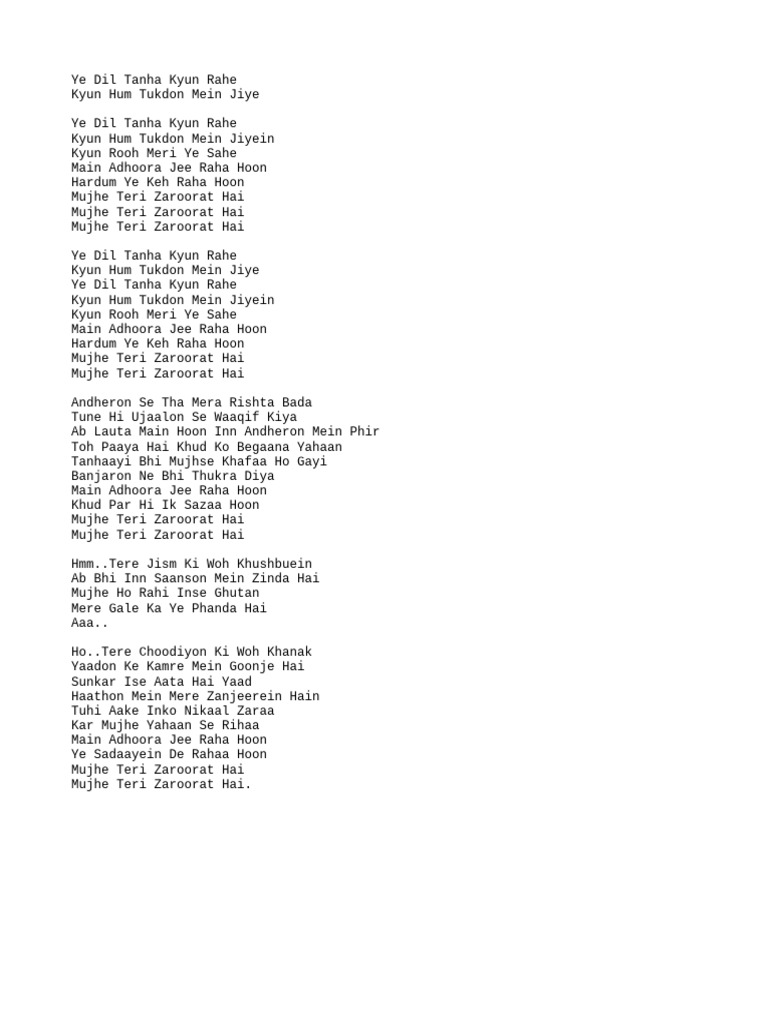 Ye Dil Tanha Kyun Rahe
Kyun Hum Tukdon Mein Jiye

Ye Dil Tanha Kyun Rahe
Kyun Hum Tukdon Mein Jiyein
Kyun Rooh Meri Ye Sahe
Main Adhoora Jee Raha Hoon
Hardum Ye Keh Raha Hoon
Mujhe Teri Zaroorat Hai
Mujhe Teri Zaroorat Hai
Mujhe Teri Zaroorat Hai

Ye Dil Tanha Kyun Rahe
Kyun Hum Tukdon Mein Jiye
Ye Dil Tanha Kyun Rahe
Kyun Hum Tukdon Mein Jiyein
Kyun Rooh Meri Ye Sahe
Main Adhoora Jee Raha Hoon
Hardum Ye Keh Raha Hoon
Mujhe Teri Zaroorat Hai
Mujhe Teri Zaroorat Hai

Andheron Se Tha Mera Rishta Bada
Tune Hi Ujaalon Se Waaqif Kiya
Ab Lauta Main Hoon Inn Andheron Mein Phir
Toh Paaya Hai Khud Ko Begaana Yahaan
Tanhaayi Bhi Mujhse Khafaa Ho Gayi
Banjaron Ne Bhi Thukra Diya
Main Adhoora Jee Raha Hoon
Khud Par Hi Ik Sazaa Hoon
Mujhe Teri Zaroorat Hai
Mujhe Teri Zaroorat Hai

Hmm..Tere Jism Ki Woh Khushbuein
Ab Bhi Inn Saanson Mein Zinda Hai
Mujhe Ho Rahi Inse Ghutan
Mere Gale Ka Ye Phanda Hai
Aaa..

Ho..Tere Choodiyon Ki Woh Khanak
Yaadon Ke Kamre Mein Goonje Hai
Sunkar Ise Aata Hai Yaad
Haathon Mein Mere Zanjeerein Hain
Tuhi Aake Inko Nikaal Zaraa
Kar Mujhe Yahaan Se Rihaa
Main Adhoora Jee Raha Hoon
Ye Sadaayein De Rahaa Hoon
Mujhe Teri Zaroorat Hai
Mujhe Teri Zaroorat Hai.